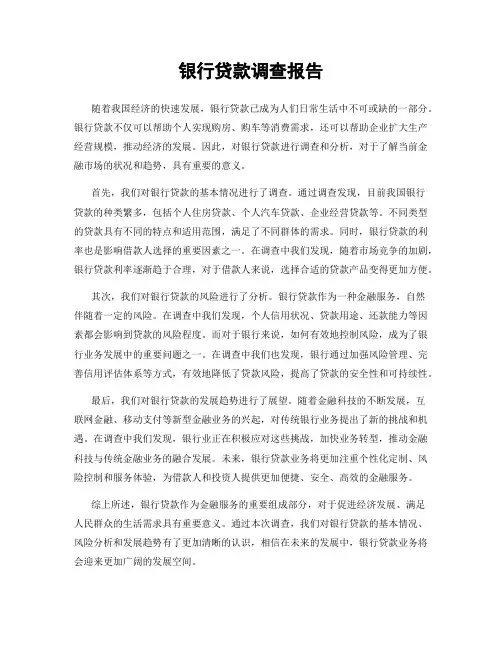 银行贷款调查报告

随着我国经济的快速发展，银行贷款已成为人们日常生活中不可或缺的一部分。银行贷款不仅可以帮助个人实现购房、购车等消费需求，还可以帮助企业扩大生产经营规模，推动经济的发展。因此，对银行贷款进行调查和分析，对于了解当前金融市场的状况和趋势，具有重要的意义。

首先，我们对银行贷款的基本情况进行了调查。通过调查发现，目前我国银行贷款的种类繁多，包括个人住房贷款、个人汽车贷款、企业经营贷款等。不同类型的贷款具有不同的特点和适用范围，满足了不同群体的需求。同时，银行贷款的利率也是影响借款人选择的重要因素之一。在调查中我们发现，随着市场竞争的加剧，银行贷款利率逐渐趋于合理，对于借款人来说，选择合适的贷款产品变得更加方便。

其次，我们对银行贷款的风险进行了分析。银行贷款作为一种金融服务，自然伴随着一定的风险。在调查中我们发现，个人信用状况、贷款用途、还款能力等因素都会影响到贷款的风险程度。而对于银行来说，如何有效地控制风险，成为了银行业务发展中的重要问题之一。在调查中我们也发现，银行通过加强风险管理、完善信用评估体系等方式，有效地降低了贷款风险，提高了贷款的安全性和可持续性。

最后，我们对银行贷款的发展趋势进行了展望。随着金融科技的不断发展，互联网金融、移动支付等新型金融业务的兴起，对传统银行业务提出了新的挑战和机遇。在调查中我们发现，银行业正在积极应对这些挑战，加快业务转型，推动金融科技与传统金融业务的融合发展。未来，银行贷款业务将更加注重个性化定制、风险控制和服务体验，为借款人和投资人提供更加便捷、安全、高效的金融服务。

综上所述，银行贷款作为金融服务的重要组成部分，对于促进经济发展、满足人民群众的生活需求具有重要意义。通过本次调查，我们对银行贷款的基本情况、风险分析和发展趋势有了更加清晰的认识，相信在未来的发展中，银行贷款业务将会迎来更加广阔的发展空间。